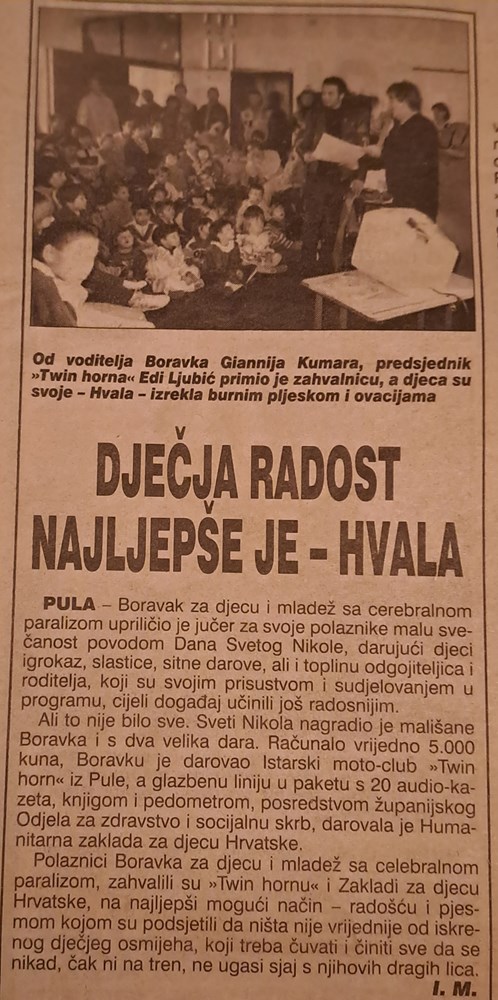 Od voditelja Boravka Giannija Kumara, predsjednik »Twin horna« Edi Ljubić primio je zahvalnicu, a djeca su svoje – Hvala – izrekla burnim pljeskom i ovacijama

DJEČJA RADOST NAJLJEPŠE JE – HVALA

PULA – Boravak za djecu i mladež sa cerebralnom paralizom upriličio je jučer za svoje polaznike malu svečanost povodom Dana Svetog Nikole, darujući djeci igrokaz, slastice, sitne darove, ali i toplinu odgojiteljica i roditelja, koji su svojim prisustvom i sudjelovanjem u programu, cijeli događaj učinili još radosnijim.

Ali to nije bilo sve. Sveti Nikola nagradio je mališane Boravka i s dva velika dara. Računalo vrijedno 5.000 kuna, Boravku je darovao Istarski moto-club »Twin horn« iz Pule, a glazbenu liniju u paketu s 20 audio-kazeta, knjigom i pedometrom, posredstvom županijskog Odjela za zdravstvo i socijalnu skrb, darovala je Humanitarna zaklada za djecu Hrvatske.

Polaznici Boravka za djecu i mladež sa celebralnom paralizom, zahvalili su »Twin hornu« i Zakladi za djecu Hrvatske, na najljepši mogući način – radošću i pjesmom kojom su podsjetili da ništa nije vrijednije od iskrenog dječjeg osmijeha, koji treba čuvati i činiti sve da se nikad, čak ni na tren, ne ugasi sjaj s njihovih dragih lica.

I. M.